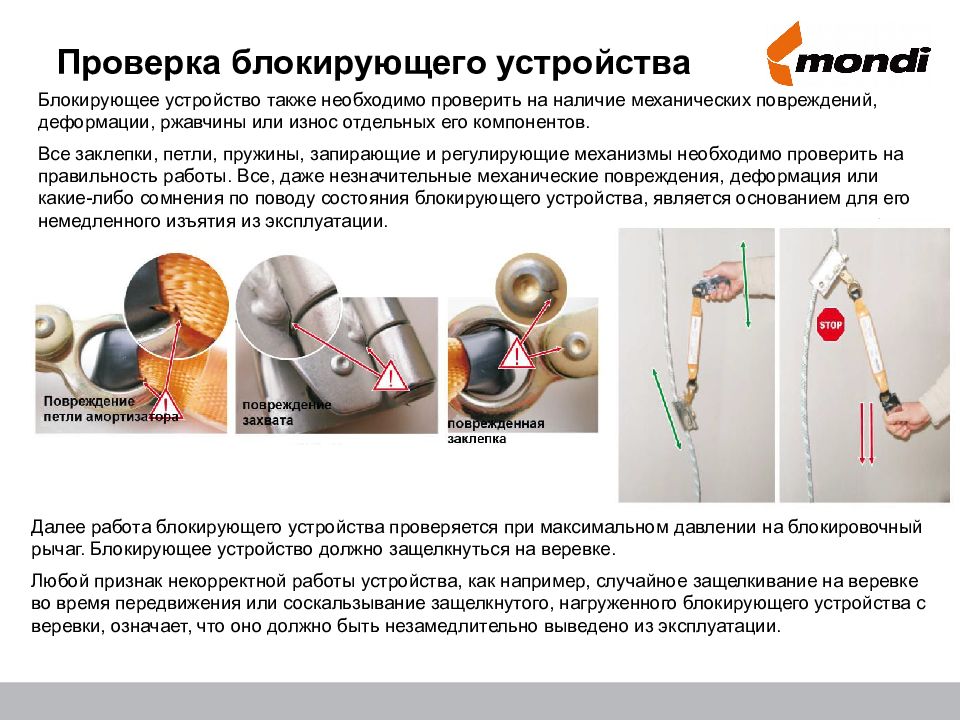 Проверка блокирующего устройства

mondi

Блокирующее устройство также необходимо проверить на наличие механических повреждений, деформации, ржавчины или износ отдельных его компонентов.

Все заклепки, петли, пружины, запирающие и регулирующие механизмы необходимо проверить на правильность работы. Все, даже незначительные механические повреждения, деформация или какие-либо сомнения по поводу состояния блокирующего устройства, является основанием для его немедленного изъятия из эксплуатации.

Повреждение петли амортизатора

повреждение захвата

поврежденная заклепка

STOP

Далее работа блокирующего устройства проверяется при максимальном давлении на блокировочный рычаг. Блокирующее устройство должно защелкнуться на веревке.

Любой признак некорректной работы устройства, как например, случайное защелкивание на веревке во время передвижения или соскальзывание защелкнутого, нагруженного блокирующего устройства с веревки, означает, что оно должно быть незамедлительно выведено из эксплуатации.